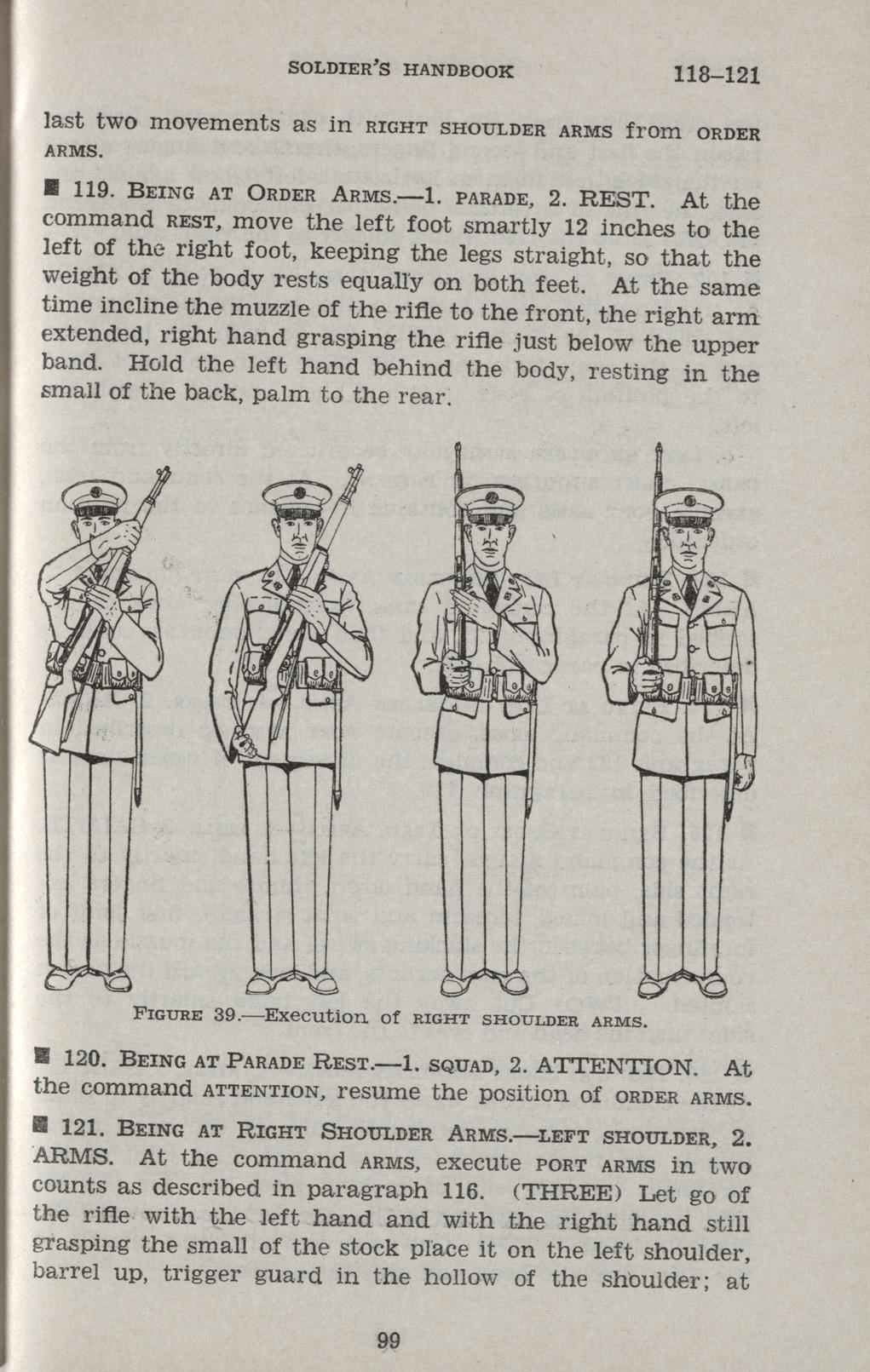 SOLDIER'S HANDBOOK 118–121

last two movements as in RIGHT SHOULDER ARMS from ORDER ARMS.

■ 119. BEING AT ORDER ARMS.—1. PARADE, 2. REST. At the command REST, move the left foot smartly 12 inches to the left of the right foot, keeping the legs straight, so that the weight of the body rests equally on both feet. At the same time incline the muzzle of the rifle to the front, the right arm extended, right hand grasping the rifle just below the upper band. Hold the left hand behind the body, resting in the small of the back, palm to the rear.

FIGURE 39.—Execution of RIGHT SHOULDER ARMS.

■ 120. BEING AT PARADE REST.—1. SQUAD, 2. ATTENTION. At the command ATTENTION, resume the position of ORDER ARMS.

■ 121. BEING AT RIGHT SHOULDER ARMS.—LEFT SHOULDER, 2. ARMS. At the command ARMS, execute PORT ARMS in two counts as described in paragraph 116. (THREE) Let go of the rifle with the left hand and with the right hand still grasping the small of the stock place it on the left shoulder, barrel up, trigger guard in the hollow of the shoulder; at

99